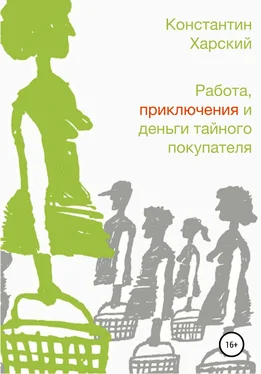 Константин
Харский

Работа,
приключения и
деньги тайного
покупателя

16+